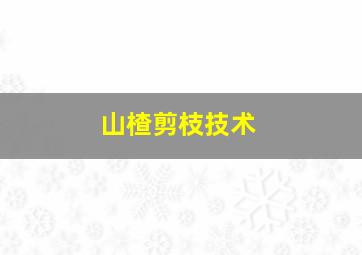 山楂剪枝技术